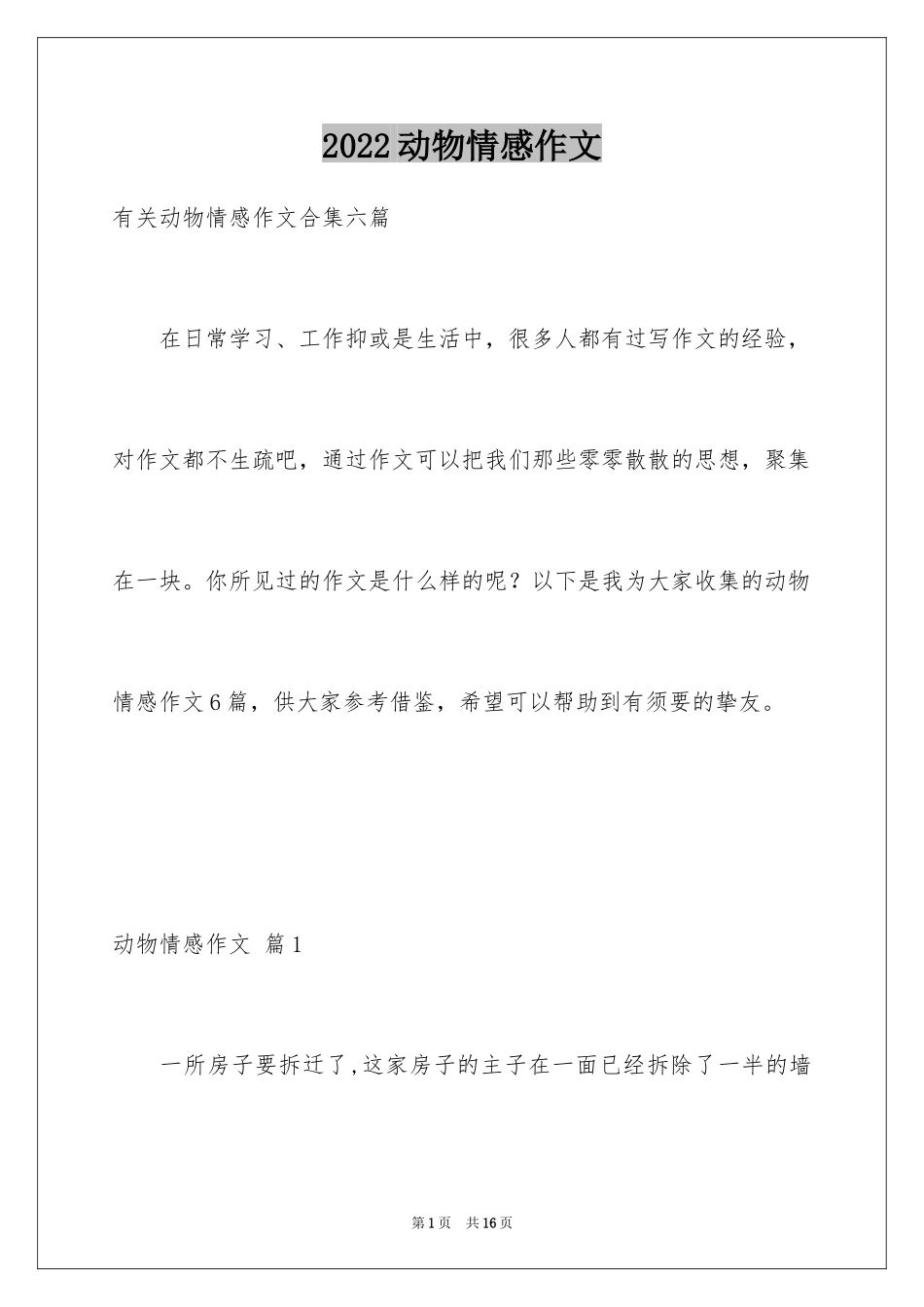 2022动物情感作文

有关动物情感作文合集六篇

在日常学习、工作抑或是生活中，很多人都有过写作文的经验，对作文都不生疏吧，通过作文可以把我们那些零零散散的思想，聚集在一块。你所见过的作文是什么样的呢？以下是我为大家收集的动物情感作文6篇，供大家参考借鉴，希望可以帮助到有须要的挚友。

动物情感作文 篇1

一所房子要拆迁了，这家房子的主子在一面已经拆除了一半的墙

第1页 共16页